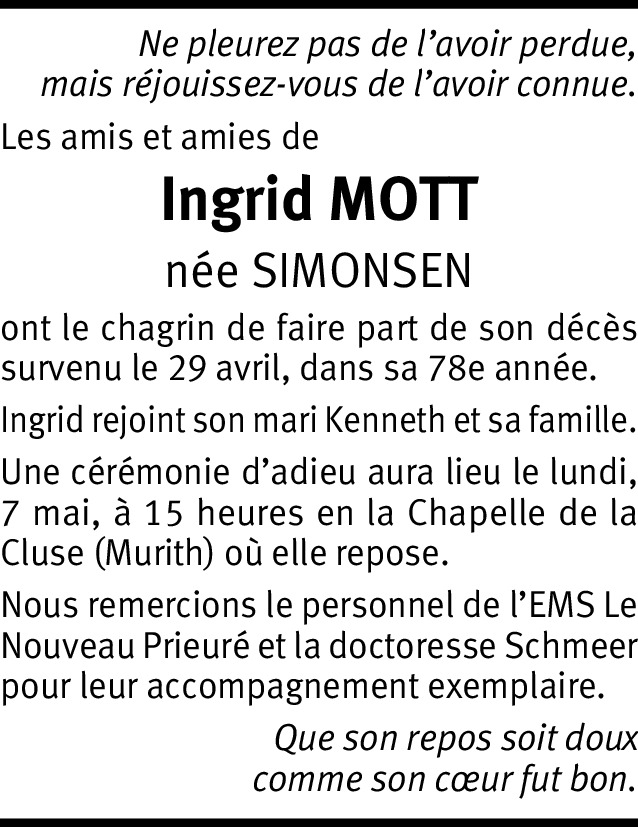 Ne pleurez pas de l'avoir perdue,
mais réjouissez-vous de l'avoir connue.

Les amis et amies de

Ingrid MOTT

née SIMONSEN

ont le chagrin de faire part de son décès survenu le 29 avril, dans sa 78e année.

Ingrid rejoint son mari Kenneth et sa famille.

Une cérémonie d'adieu aura lieu le lundi, 7 mai, à 15 heures en la Chapelle de la Cluse (Murith) où elle repose.

Nous remercions le personnel de l'EMS Le Nouveau Prieuré et la doctoresse Schmeer pour leur accompagnement exemplaire.

Que son repos soit doux
comme son cœur fut bon.